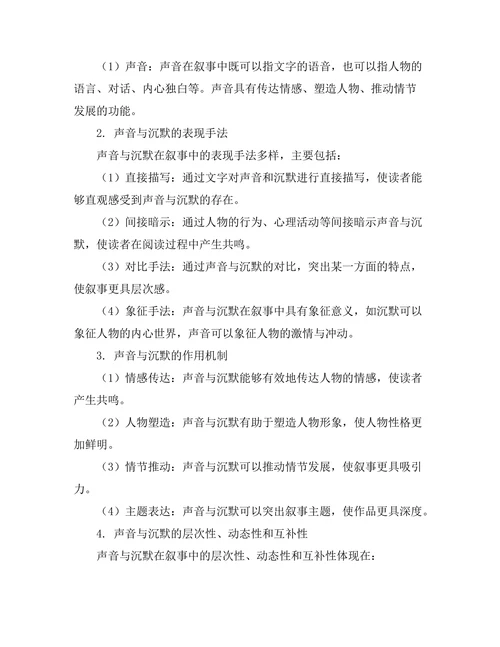 （1）声音：声音在叙事中既可以指文字的语音，也可以指人物的语言、对话、内心独白等。声音具有传达情感、塑造人物、推动情节发展的功能。

2. 声音与沉默的表现手法

声音与沉默在叙事中的表现手法多样，主要包括：

（1）直接描写：通过文字对声音和沉默进行直接描写，使读者能够直观感受到声音与沉默的存在。

（2）间接暗示：通过人物的行为、心理活动等间接暗示声音与沉默，使读者在阅读过程中产生共鸣。

（3）对比手法：通过声音与沉默的对比，突出某一方面的特点，使叙事更具层次感。

（4）象征手法：声音与沉默在叙事中具有象征意义，如沉默可以象征人物的内心世界，声音可以象征人物的激情与冲动。

3. 声音与沉默的作用机制

（1）情感传达：声音与沉默能够有效地传达人物的情感，使读者产生共鸣。

（2）人物塑造：声音与沉默有助于塑造人物形象，使人物性格更加鲜明。

（3）情节推动：声音与沉默可以推动情节发展，使叙事更具吸引力。

（4）主题表达：声音与沉默可以突出叙事主题，使作品更具深度。

4. 声音与沉默的层次性、动态性和互补性

声音与沉默在叙事中的层次性、动态性和互补性体现在：